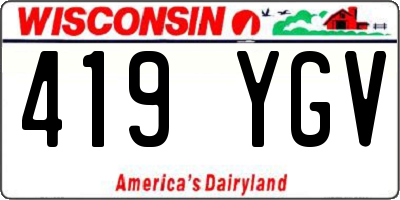 WISCONSIN

419 YGV

America's Dairyland